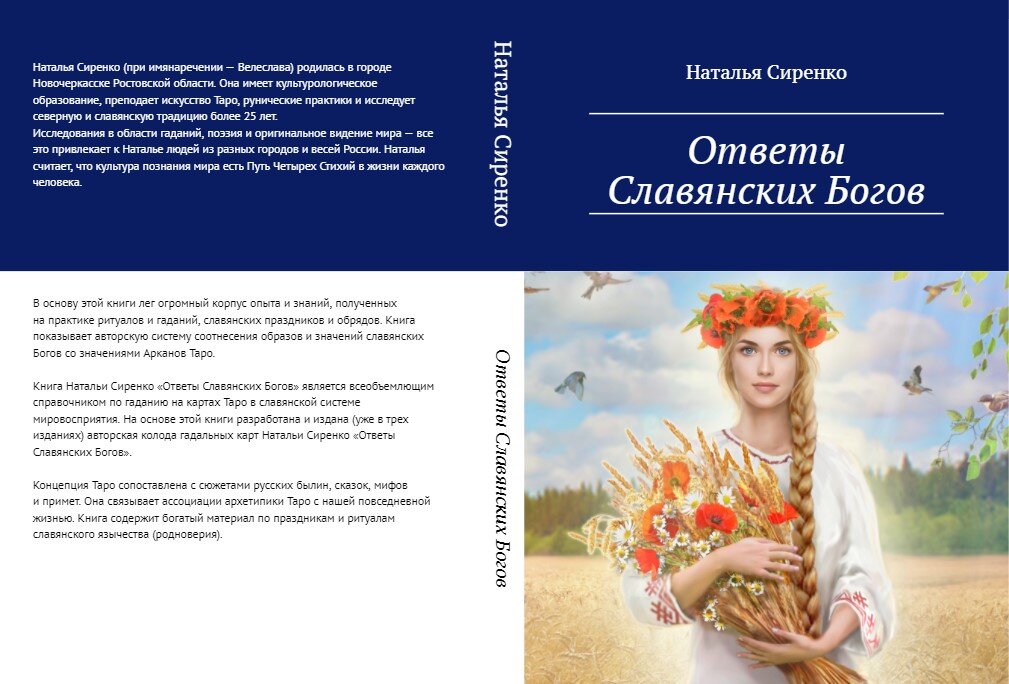 Наталья Сиренко (при имянаречении — Велеслава) родилась в городе Новочеркасске Ростовской области. Она имеет культурологическое образование, преподает искусство Таро, рунические практики и исследует северную и славянскую традицию более 25 лет.
Исследования в области гаданий, поэзия и оригинальное видение мира — все это привлекает к Наталье людей из разных городов и весей России. Наталья считает, что культура познания мира есть Путь Четырех Стихий в жизни каждого человека.

В основу этой книги лег огромный корпус опыта и знаний, полученных на практике ритуалов и гаданий, славянских праздников и обрядов. Книга показывает авторскую систему соотнесения образов и значений славянских Богов со значениями Арканов Таро.

Книга Натальи Сиренко «Ответы Славянских Богов» является всеобъемлющим справочником по гаданию на картах Таро в славянской системе мировосприятия. На основе этой книги разработана и издана (уже в трех изданиях) авторская колода гадальных карт Натальи Сиренко «Ответы Славянских Богов».

Концепция Таро сопоставлена с сюжетами русских былин, сказок, мифов и примет. Она связывает ассоциации архетипики Таро с нашей повседневной жизнью. Книга содержит богатый материал по праздникам и ритуалам славянского язычества (родноверия).

Наталья Сиренко

Ответы Славянских Богов

Наталья Сиренко

Ответы
Славянских Богов